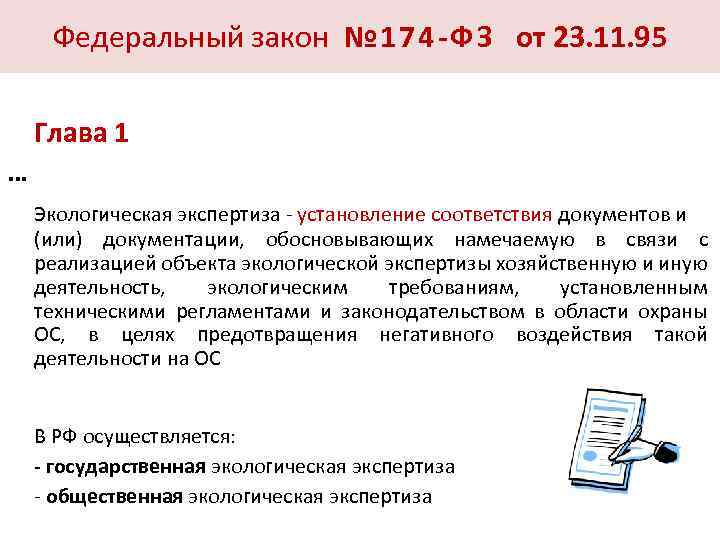 Федеральный закон №174-ФЗ от 23.11.95

Глава 1

…

Экологическая экспертиза - установление соответствия документов и (или) документации, обосновывающих намечаемую в связи с реализацией объекта экологической экспертизы хозяйственную и иную деятельность, экологическим требованиям, установленным техническими регламентами и законодательством в области охраны ОС, в целях предотвращения негативного воздействия такой деятельности на ОС

В РФ осуществляется:

- государственная экологическая экспертиза

- общественная экологическая экспертиза